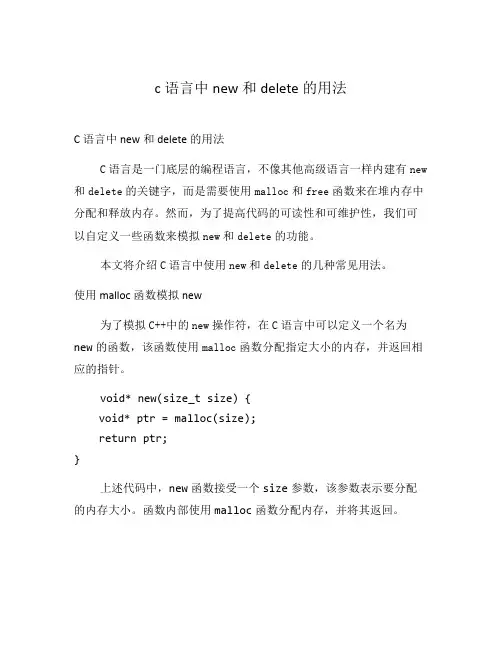 c 语言中 new 和 delete 的用法

C 语言中 new 和 delete 的用法

C 语言是一门底层的编程语言，不像其他高级语言一样内建有 new 和 delete 的关键字，而是需要使用 malloc 和 free 函数来在堆内存中分配和释放内存。然而，为了提高代码的可读性和可维护性，我们可以自定义一些函数来模拟 new 和 delete 的功能。

本文将介绍 C 语言中使用 new 和 delete 的几种常见用法。

使用 malloc 函数模拟 new

为了模拟 C++中的 new 操作符，在 C 语言中可以定义一个名为 new 的函数，该函数使用 malloc 函数分配指定大小的内存，并返回相应的指针。

void* new(size_t size) {
void* ptr = malloc(size);
return ptr;
}

上述代码中，new 函数接受一个 size 参数，该参数表示要分配的内存大小。函数内部使用 malloc 函数分配内存，并将其返回。